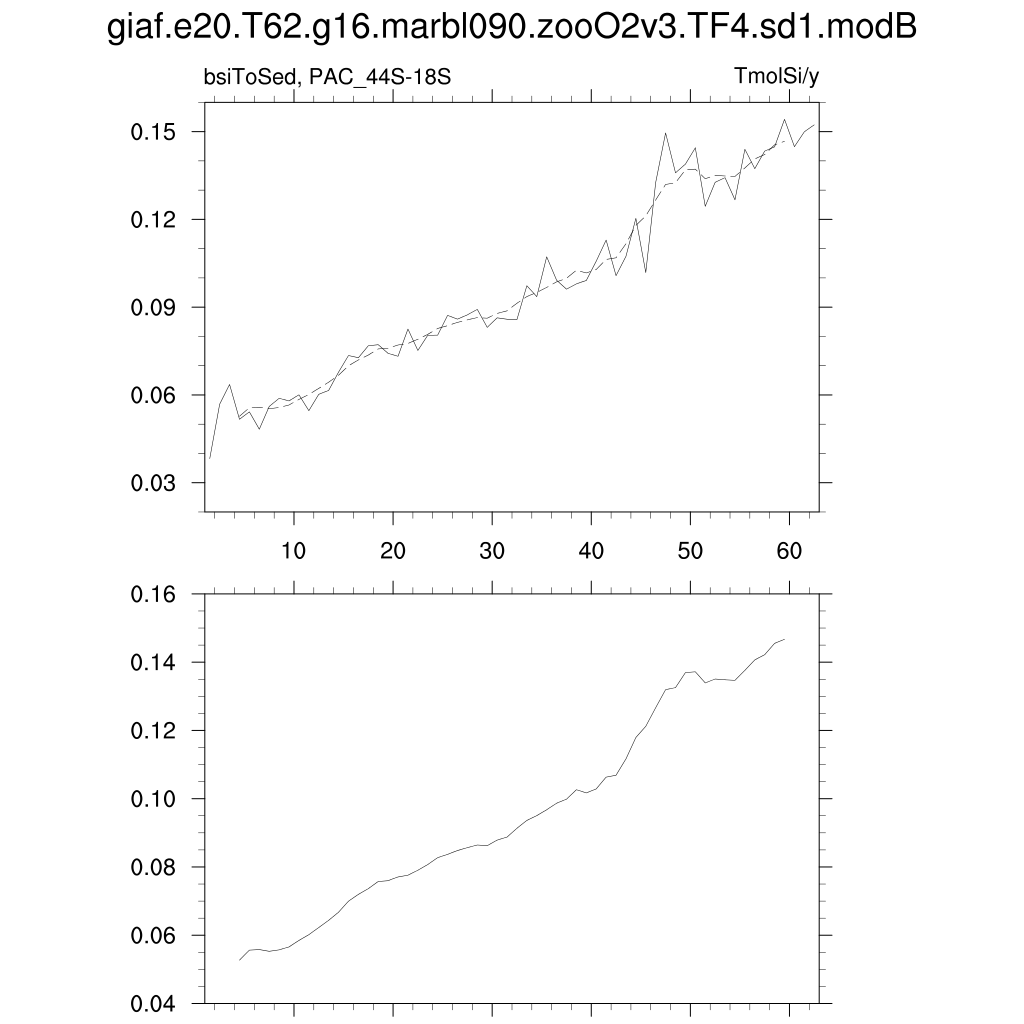 giaf.e20.T62.g16.marbl090.zooO2v3.TF4.sd1.modB

bsiToSed, PAC_44S-18S

TmolSi/y

0.15
0.12
0.09
0.06
0.03

10
20
30
40
50
60

0.16
0.14
0.12
0.10
0.08
0.06
0.04